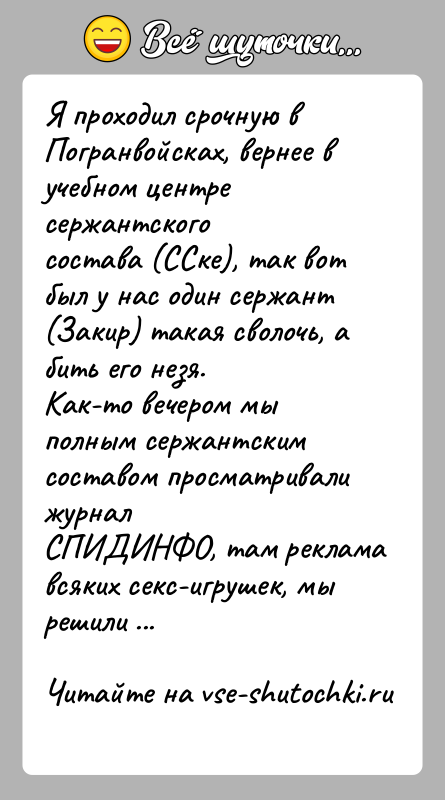 Всё шуточки...

Я проходил срочную в Погранвойсках, вернее в учебном центре сержантского состава (ССке), так вот был у нас один сержант (Закир) такая сволочь, а бить его незя.
Как-то вечером мы полным сержантским составом просматривали журнал СПИДИНФО, там реклама всяких секс-игрушек, мы решили ...

Читайте на vse-shutochki.ru